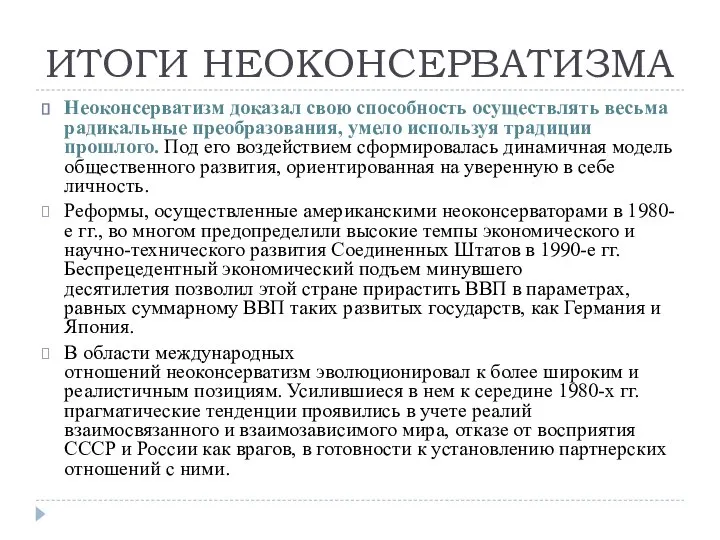 ИТОГИ НЕОКОНСЕРВАТИЗМА

Неоконсерватизм доказал свою способность осуществлять весьма радикальные преобразования, умело используя традиции прошлого. Под его воздействием сформировалась динамичная модель общественного развития, ориентированная на уверенную в себе личность.

Реформы, осуществленные американскими неоконсерваторами в 1980-е гг., во многом предопределили высокие темпы экономического и научно-технического развития Соединенных Штатов в 1990-е гг. Беспрецедентный экономический подъем минувшего десятилетия позволил этой стране прирастить ВВП в параметрах, равных суммарному ВВП таких развитых государств, как Германия и Япония.

В области международных отношений неоконсерватизм эволюционировал к более широким и реалистичным позициям. Усилившиеся в нем к середине 1980-х гг. прагматические тенденции проявились в учете реалий взаимосвязанного и взаимозависимого мира, отказе от восприятия СССР и России как врагов, в готовности к установлению партнерских отношений с ними.